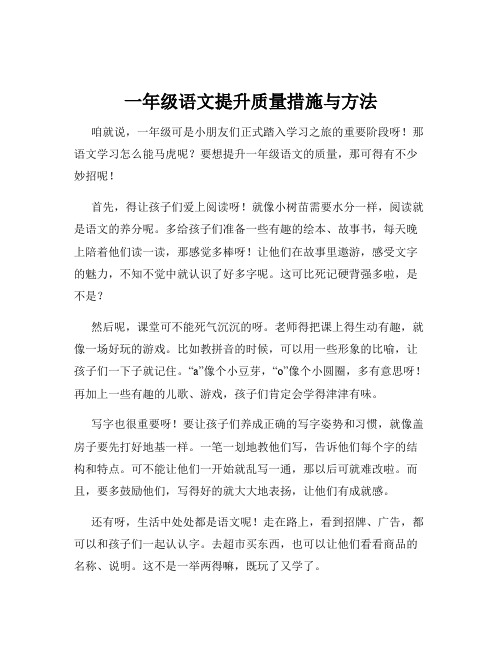 一年级语文提升质量措施与方法

咱就说，一年级可是小朋友们正式踏入学习之旅的重要阶段呀！那语文学习怎么能马虎呢？要想提升一年级语文的质量，那可得有不少妙招呢！

首先，得让孩子们爱上阅读呀！就像小树苗需要水分一样，阅读就是语文的养分呢。多给孩子们准备一些有趣的绘本、故事书，每天晚上陪着他们读一读，那感觉多棒呀！让他们在故事里遨游，感受文字的魅力，不知不觉中就认识了好多字呢。这可比死记硬背强多啦，是不是？

然后呢，课堂可不能死气沉沉的呀。老师得把课上得生动有趣，就像一场好玩的游戏。比如教拼音的时候，可以用一些形象的比喻，让孩子们一下子就记住。“a”像个小豆芽，“o”像个小圆圈，多有意思呀！再加上一些有趣的儿歌、游戏，孩子们肯定会学得津津有味。

写字也很重要呀！要让孩子们养成正确的写字姿势和习惯，就像盖房子要先打好地基一样。一笔一划地教他们写，告诉他们每个字的结构和特点。可不能让他们一开始就乱写一通，那以后可就难改啦。而且，要多鼓励他们，写得好的就大大地表扬，让他们有成就感。

还有呀，生活中处处都是语文呢！走在路上，看到招牌、广告，都可以和孩子们一起认认字。去超市买东西，也可以让他们看看商品的名称、说明。这不是一举两得嘛，既玩了又学了。